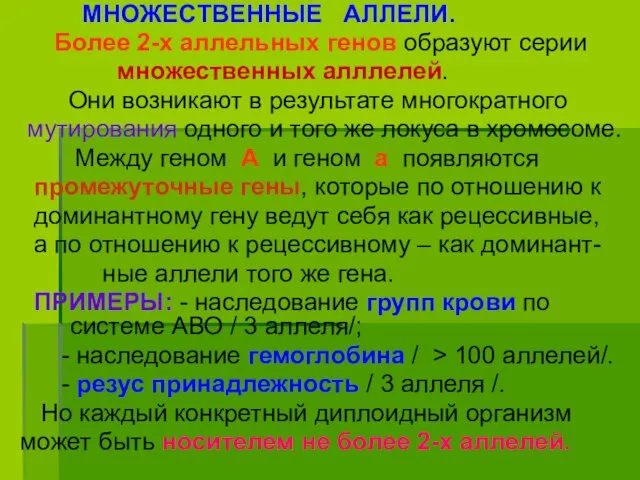 МНОЖЕСТВЕННЫЕ АЛЛЕЛИ.

Более 2-х аллельных генов образуют серии множественных алллелей.

Они возникают в результате многократного мутирования одного и того же локуса в хромосоме.

Между геном А и геном а появляются промежуточные гены, которые по отношению к доминантному гену ведут себя как рецессивные, а по отношению к рецессивному – как доминантные аллели того же гена.

ПРИМЕРЫ: - наследование групп крови по системе АВО / 3 аллеля/;

- наследование гемоглобина / > 100 аллелей/.

- резус принадлежность / 3 аллеля /.

Но каждый конкретный диплоидный организм может быть носителем не более 2-х аллелей.